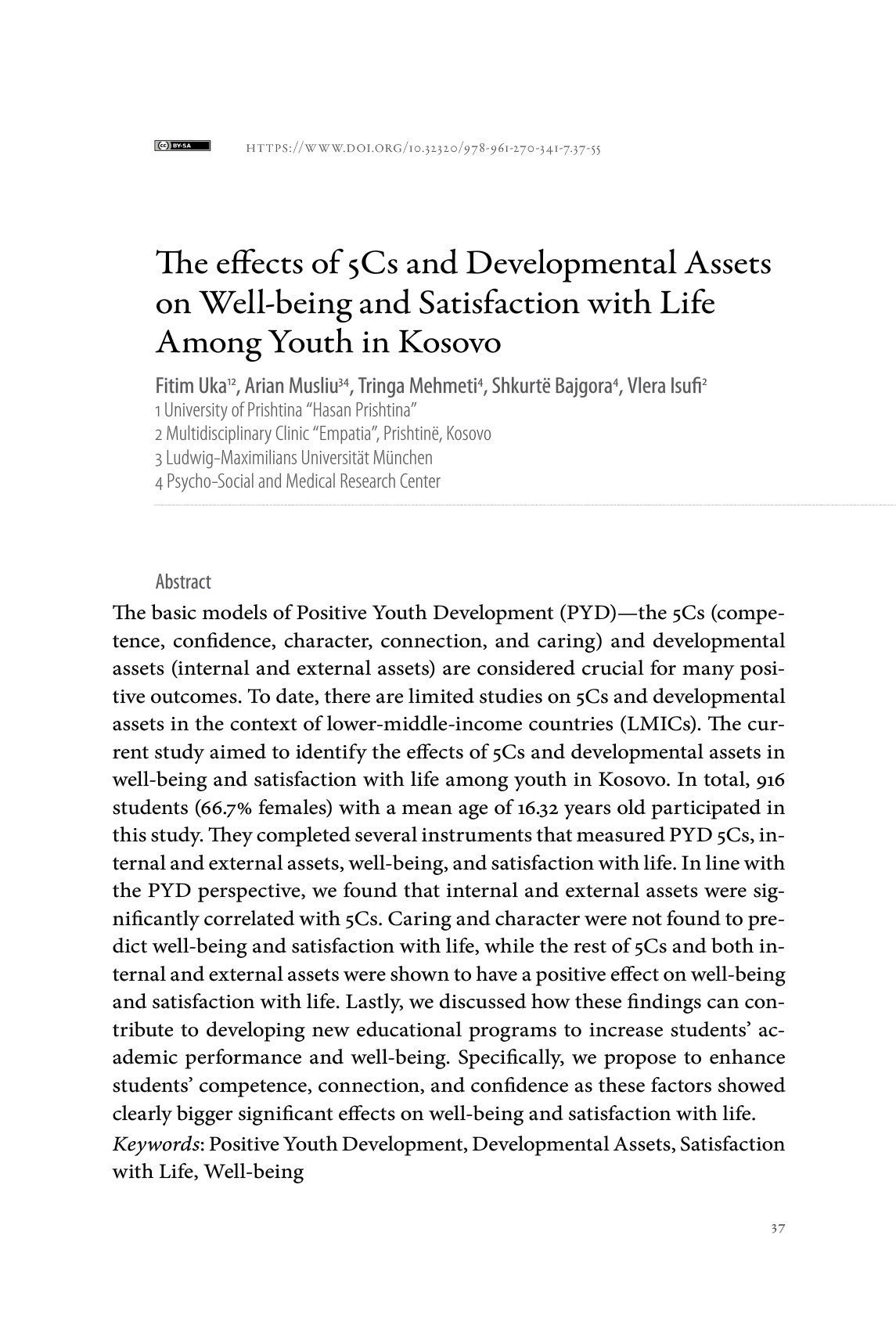 BY-SA HTTPS://WWW.DOI.ORG/10.32320/978-961-270-341-7.37-55

The effects of 5Cs and Developmental Assets on Well-being and Satisfaction with Life Among Youth in Kosovo

Fitim Uka$^{12}$, Arian Musliu$^{34}$, Tringa Mehmeti$^{4}$, Shkurtë Bajgora$^{4}$, Vlera Isufi$^{2}$
1 University of Prishtina “Hasan Prishtina”
2 Multidisciplinary Clinic “Empatia”, Prishtinë, Kosovo
3 Ludwig-Maximilians Universität München
4 Psycho-Social and Medical Research Center

Abstract

The basic models of Positive Youth Development (PYD)—the 5Cs (competence, confidence, character, connection, and caring) and developmental assets (internal and external assets) are considered crucial for many positive outcomes. To date, there are limited studies on 5Cs and developmental assets in the context of lower-middle-income countries (LMICs). The current study aimed to identify the effects of 5Cs and developmental assets in well-being and satisfaction with life among youth in Kosovo. In total, 916 students (66.7% females) with a mean age of 16.32 years old participated in this study. They completed several instruments that measured PYD 5Cs, internal and external assets, well-being, and satisfaction with life. In line with the PYD perspective, we found that internal and external assets were significantly correlated with 5Cs. Caring and character were not found to predict well-being and satisfaction with life, while the rest of 5Cs and both internal and external assets were shown to have a positive effect on well-being and satisfaction with life. Lastly, we discussed how these findings can contribute to developing new educational programs to increase students’ academic performance and well-being. Specifically, we propose to enhance students’ competence, connection, and confidence as these factors showed clearly bigger significant effects on well-being and satisfaction with life.
Keywords: Positive Youth Development, Developmental Assets, Satisfaction with Life, Well-being

37